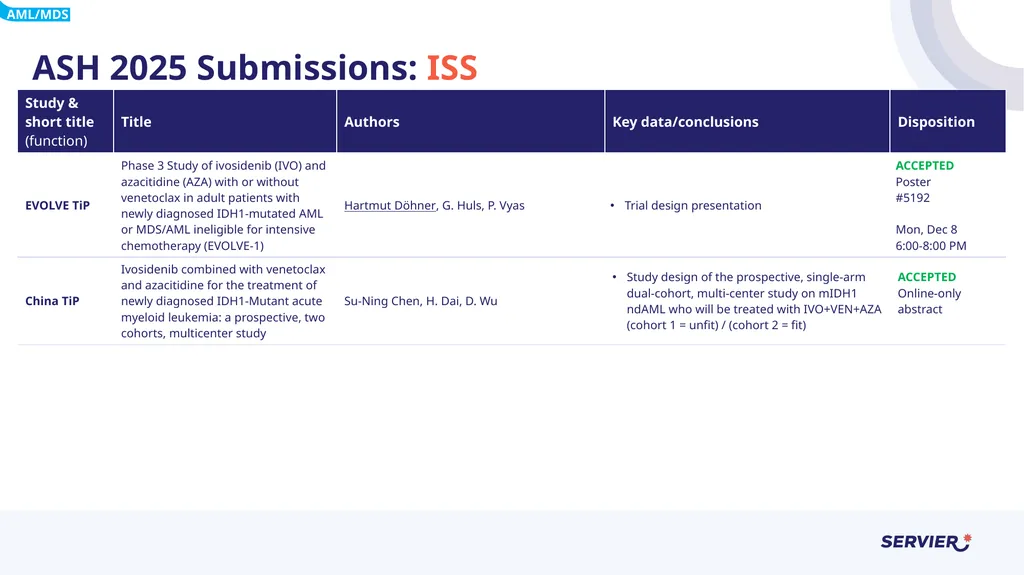 AML/MDS

ASH 2025 Submissions: ISS

| Study & short title (function) | Title | Authors | Key data/conclusions | Disposition |
|---|---|---|---|---|
| EVOLVE TiP | Phase 3 Study of ivosidenib (IVO) and azacitidine (AZA) with or without venetoclax in adult patients with newly diagnosed IDH1-mutated AML or MDS/AML ineligible for intensive chemotherapy (EVOLVE-1) | Hartmut Döhner, G. Huls, P. Vyas | • Trial design presentation | ACCEPTED Poster #5192 Mon, Dec 8 6:00-8:00 PM |
| China TiP | Ivosidenib combined with venetoclax and azacitidine for the treatment of newly diagnosed IDH1-Mutant acute myeloid leukemia: a prospective, two cohorts, multicenter study | Su-Ning Chen, H. Dai, D. Wu | • Study design of the prospective, single-arm dual-cohort, multi-center study on mIDH1 ndAML who will be treated with IVO+VEN+AZA (cohort 1 = unfit) / (cohort 2 = fit) | ACCEPTED Online-only abstract |

SERVIER